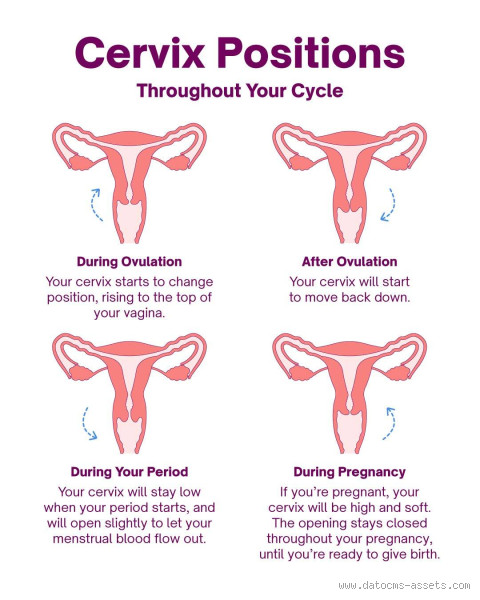 Cervix Positions

Throughout Your Cycle

During Ovulation

Your cervix starts to change position, rising to the top of your vagina.

After Ovulation

Your cervix will start to move back down.

During Your Period

Your cervix will stay low when your period starts, and will open slightly to let your menstrual blood flow out.

During Pregnancy

If you're pregnant, your cervix will be high and soft. The opening stays closed throughout your pregnancy, until you're ready to give birth.

www.datocms-assets.com